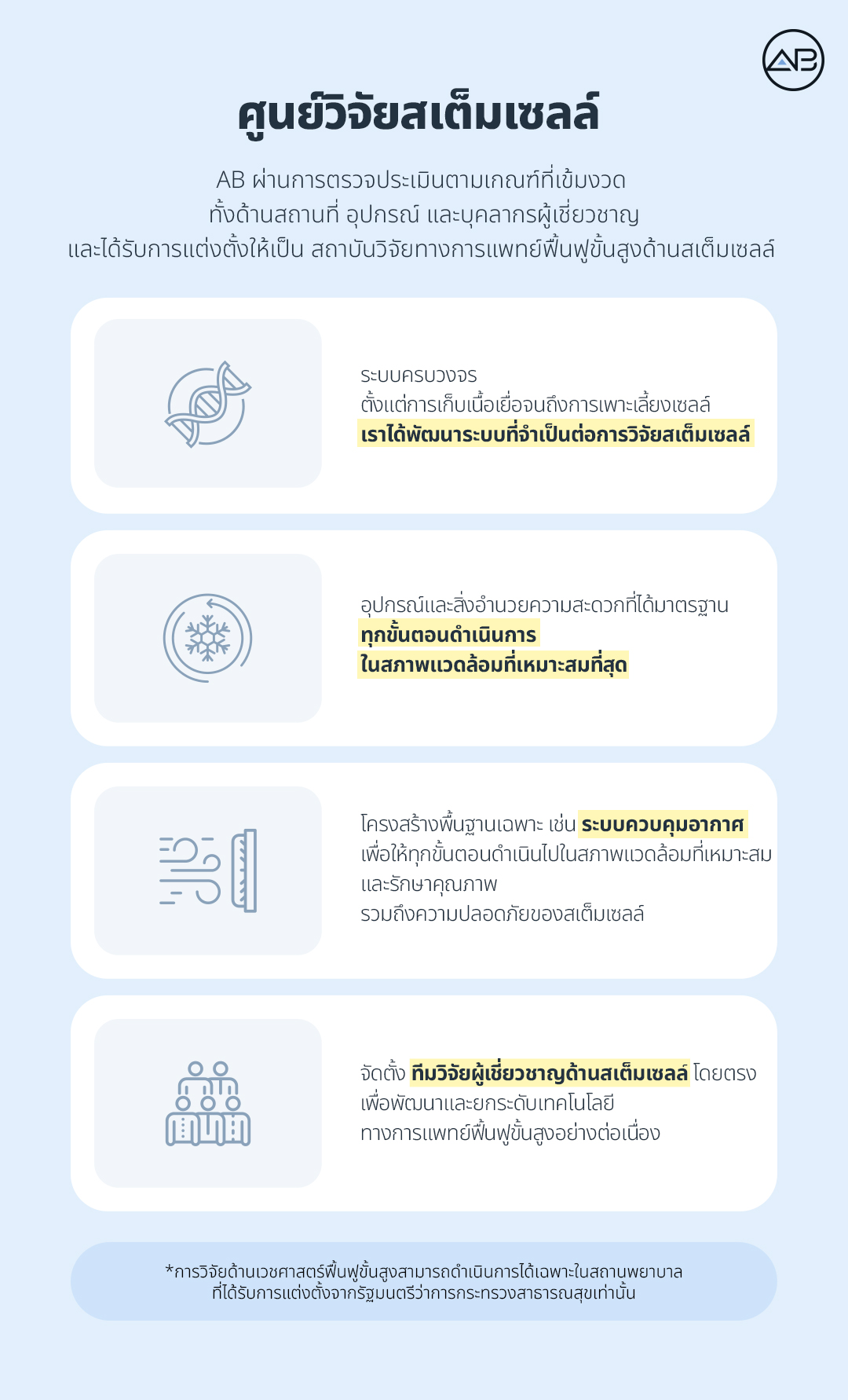 AB

ศูนย์วิจัยสเต็มเซลล์

AB ผ่านการตรวจประเมินตามเกณฑ์ที่เข้มงวด
ทั้งด้านสถานที่ อุปกรณ์ และบุคลากรผู้เชี่ยวชาญ
และได้รับการแต่งตั้งให้เป็น สถาบันวิจัยทางการแพทย์ฟื้นฟูขั้นสูงด้านสเต็มเซลล์

ระบบครบวงจร
ตั้งแต่การเก็บเนื้อเยื่อจนถึงการเพาะเลี้ยงเซลล์
เราได้พัฒนาระบบที่จำเป็นต่อการวิจัยสเต็มเซลล์

อุปกรณ์และสิ่งอำนวยความสะดวกที่ได้มาตรฐาน
ทุกขั้นตอนดำเนินการ
ในสภาพแวดล้อมที่เหมาะสมที่สุด

โครงสร้างพื้นฐานเฉพาะ เช่น ระบบควบคุมอากาศ
เพื่อให้ทุกขั้นตอนดำเนินไปในสภาพแวดล้อมที่เหมาะสม
และรักษาคุณภาพ
รวมถึงความปลอดภัยของสเต็มเซลล์

จัดตั้ง ทีมวิจัยผู้เชี่ยวชาญด้านสเต็มเซลล์ โดยตรง
เพื่อพัฒนาและยกระดับเทคโนโลยี
ทางการแพทย์ฟื้นฟูขั้นสูงอย่างต่อเนื่อง

*การวิจัยด้านเวชศาสตร์ฟื้นฟูขั้นสูงสามารถดำเนินการได้เฉพาะในสถานพยาบาล
ที่ได้รับการแต่งตั้งจากรัฐมนตรีว่าการกระทรวงสาธารณสุขเท่านั้น